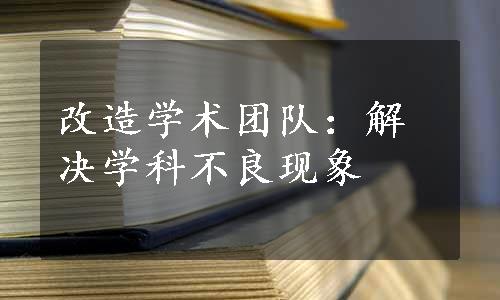 改造学术团队：解决学科不良现象